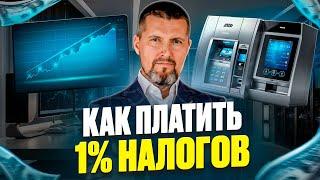 КАК ПЛАТИТЬ
1% НАЛОГОВ